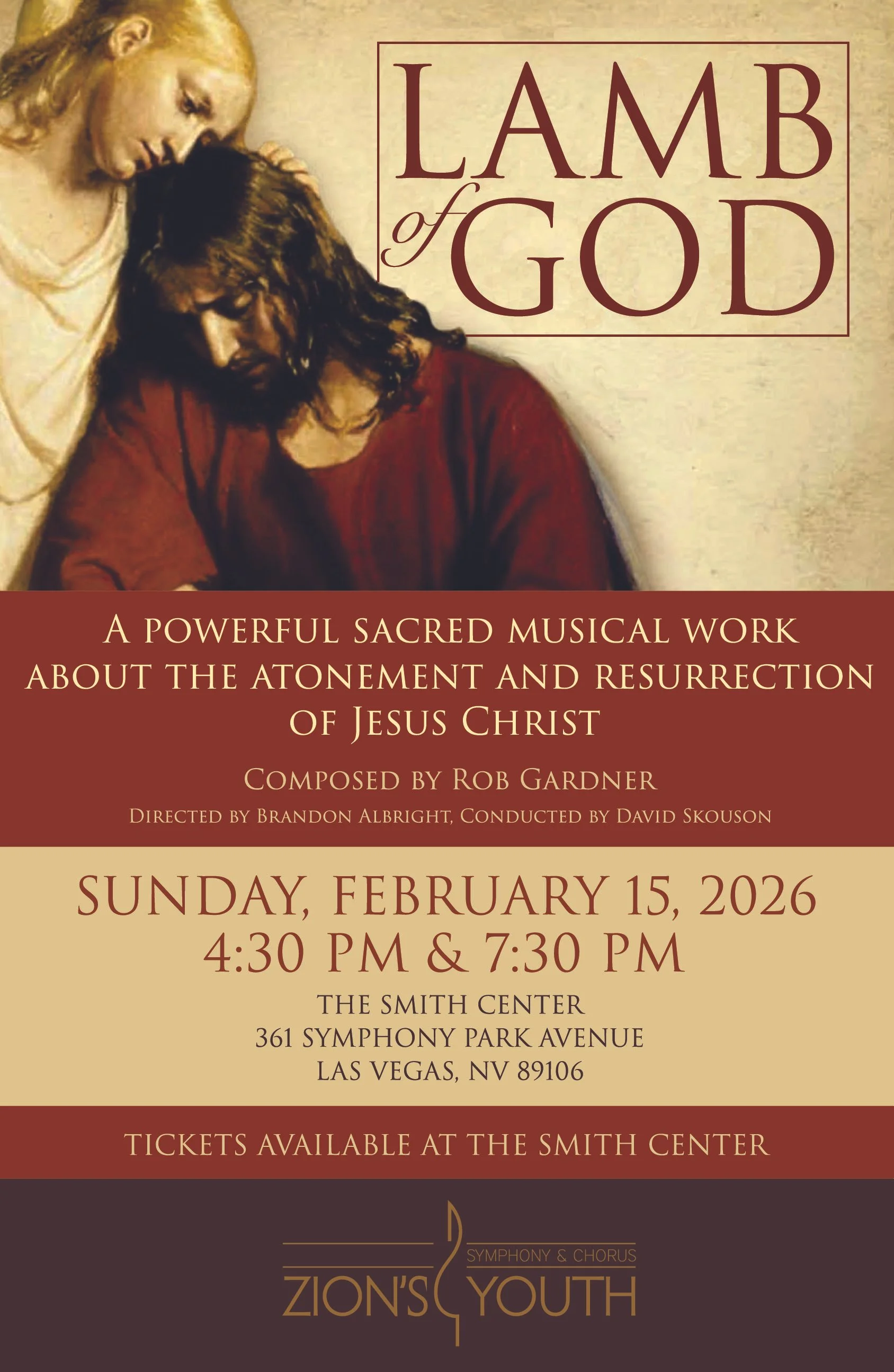 LAMB
of GOD

A POWERFUL SACRED MUSICAL WORK ABOUT THE ATONEMENT AND RESURRECTION OF JESUS CHRIST

COMPOSED BY ROB GARDNER

DIRECTED BY BRANDON ALBRIGHT, CONDUCTED BY DAVID SKOUSON

SUNDAY, FEBRUARY 15, 2026
4:30 PM & 7:30 PM

THE SMITH CENTER
361 SYMPHONY PARK AVENUE
LAS VEGAS, NV 89106

TICKETS AVAILABLE AT THE SMITH CENTER

SYMPHONY & CHORUS
ZION'S YOUTH